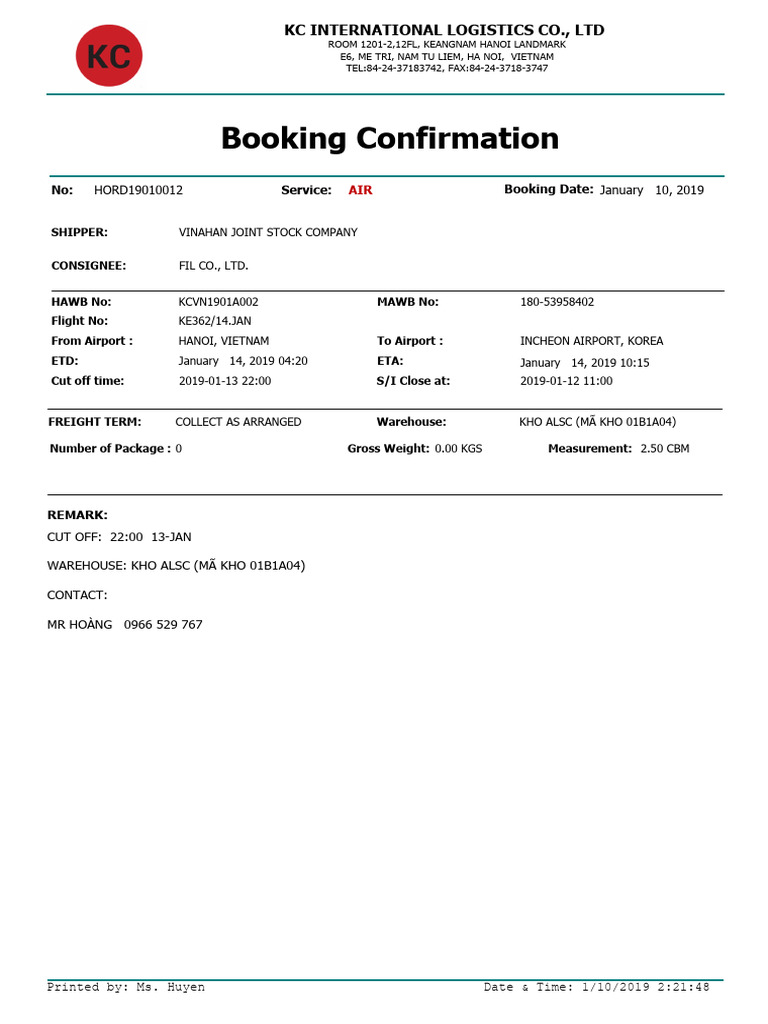 KC

KC INTERNATIONAL LOGISTICS CO., LTD
ROOM 1201-2,12FL, KEANGNAM HANOI LANDMARK
E6, ME TRI, NAM TU LIEM, HA NOI, VIETNAM
TEL:84-24-37183742, FAX:84-24-3718-3747

Booking Confirmation

No: HORD19010012 Service: AIR Booking Date: January 10, 2019

SHIPPER: VINAHAN JOINT STOCK COMPANY

CONSIGNEE: FIL CO., LTD.

HAWB No: KCVN1901A002 MAWB No: 180-53958402
Flight No: KE362/14.JAN
From Airport : HANOI, VIETNAM To Airport : INCHEON AIRPORT, KOREA
ETD: January 14, 2019 04:20 ETA: January 14, 2019 10:15
Cut off time: 2019-01-13 22:00 S/I Close at: 2019-01-12 11:00

FREIGHT TERM: COLLECT AS ARRANGED Warehouse: KHO ALSC (MÃ KHO 01B1A04)
Number of Package : 0 Gross Weight: 0.00 KGS Measurement: 2.50 CBM

REMARK:
CUT OFF: 22:00 13-JAN

WAREHOUSE: KHO ALSC (MÃ KHO 01B1A04)

CONTACT:

MR HOÀNG 0966 529 767

Printed by: Ms. Huyen Date & Time: 1/10/2019 2:21:48